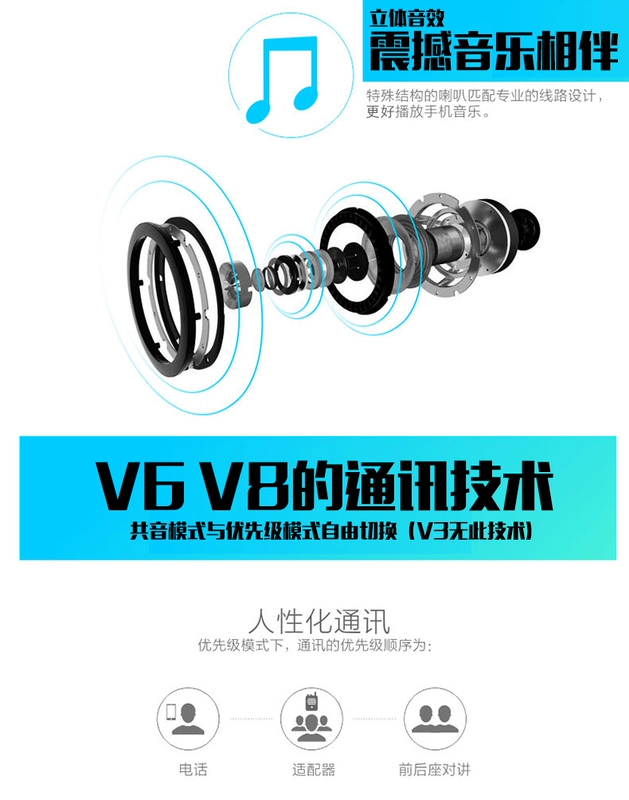 立体音效
震撼音乐相伴
特殊结构的喇叭匹配专业的线路设计，更好播放手机音乐。

V6 V8的通讯技术
共音模式与优先级模式自由切换（V3无此技术）

人性化通讯
优先级模式下，通讯的优先级顺序为：

电话
适配器
前后座对讲